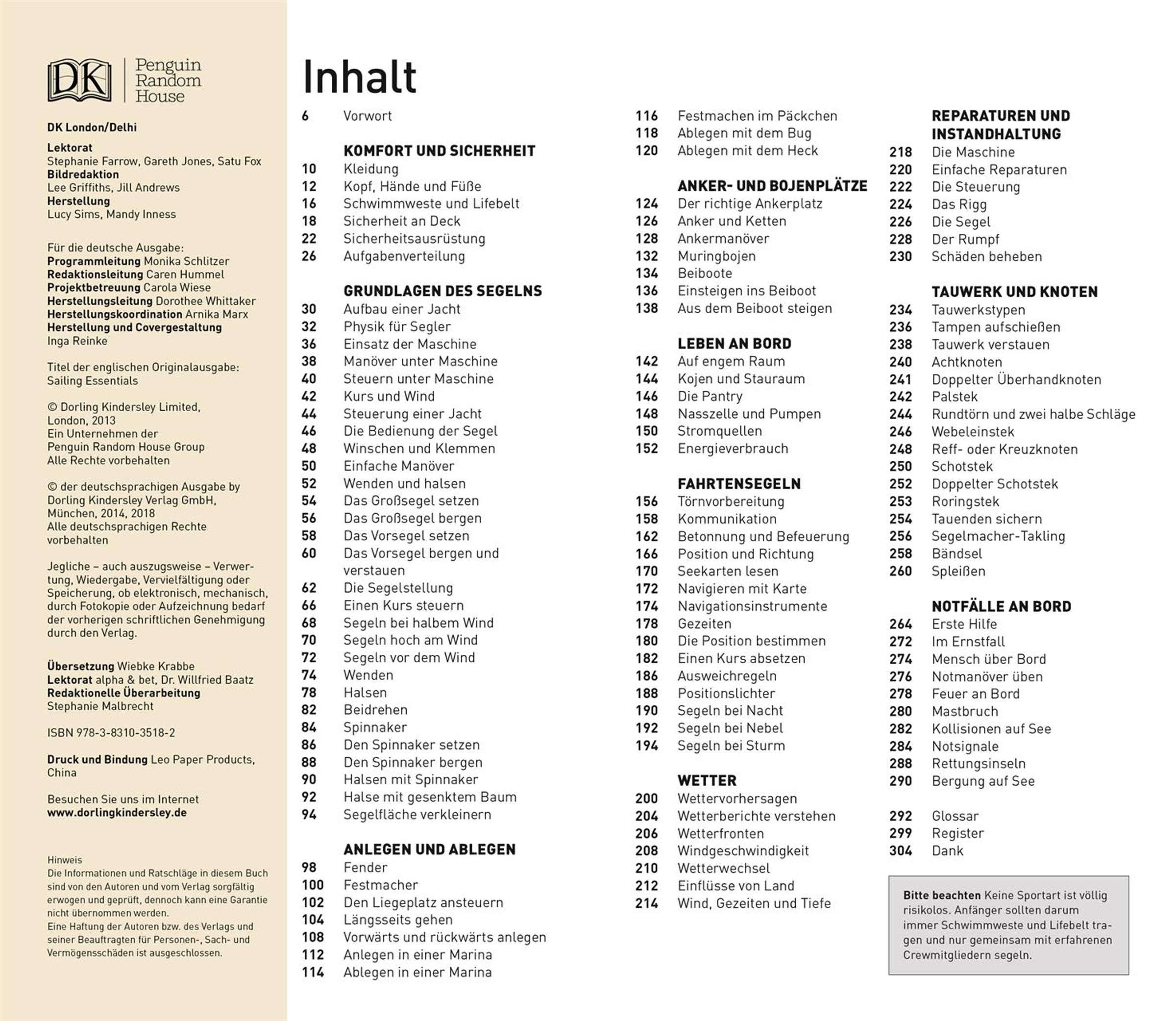 DK | Penguin Random House

DK London/Delhi

Lektorat
Stephanie Farrow, Gareth Jones, Satu Fox
Bildredaktion
Lee Griffiths, Jill Andrews
Herstellung
Lucy Sims, Mandy Inness

Für die deutsche Ausgabe:
Programmleitung Monika Schlitzer
Redaktionsleitung Caren Hummel
Projektbetreuung Carola Wiese
Herstellungsleitung Dorothee Whittaker
Herstellungskoordination Arnika Marx
Herstellung und Covergestaltung
Inga Reinke

Titel der englischen Originalausgabe:
Sailing Essentials

© Dorling Kindersley Limited, London, 2013
Ein Unternehmen der Penguin Random House Group
Alle Rechte vorbehalten

© der deutschsprachigen Ausgabe by Dorling Kindersley Verlag GmbH, München, 2014, 2018
Alle deutschsprachigen Rechte vorbehalten

Jegliche – auch auszugsweise – Verwertung, Wiedergabe, Vervielfältigung oder Speicherung, ob elektronisch, mechanisch, durch Fotokopie oder Aufzeichnung bedarf der vorherigen schriftlichen Genehmigung durch den Verlag.

Übersetzung Wiebke Krabbe
Lektorat alpha & bet, Dr. Willfried Baatz
Redaktionelle Überarbeitung
Stephanie Malbrecht

ISBN 978-3-8310-3518-2

Druck und Bindung Leo Paper Products, China

Besuchen Sie uns im Internet
www.dorlingkindersley.de

Hinweis
Die Informationen und Ratschläge in diesem Buch sind von den Autoren und vom Verlag sorgfältig erwogen und geprüft, dennoch kann eine Garantie nicht übernommen werden.
Eine Haftung der Autoren bzw. des Verlags und seiner Beauftragten für Personen-, Sach- und Vermögensschäden ist ausgeschlossen.

Inhalt

6 Vorwort

KOMFORT UND SICHERHEIT
10 Kleidung
12 Kopf, Hände und Füße
16 Schwimmweste und Lifebelt
18 Sicherheit an Deck
22 Sicherheitsausrüstung
26 Aufgabenverteilung

GRUNDLAGEN DES SEGELNS
30 Aufbau einer Jacht
32 Physik für Segler
36 Einsatz der Maschine
38 Manöver unter Maschine
40 Steuern unter Maschine
42 Kurs und Wind
44 Steuerung einer Jacht
46 Die Bedienung der Segel
48 Winschen und Klemmen
50 Einfache Manöver
52 Wenden und halsen
54 Das Großsegel setzen
56 Das Großsegel bergen
58 Das Vorsegel setzen
60 Das Vorsegel bergen und verstauen
62 Die Segelstellung
66 Einen Kurs steuern
68 Segeln bei halbem Wind
70 Segeln hoch am Wind
72 Segeln vor dem Wind
74 Wenden
78 Halsen
82 Beidrehen
84 Spinnaker
86 Den Spinnaker setzen
88 Den Spinnaker bergen
90 Halsen mit Spinnaker
92 Halse mit gesenktem Baum
94 Segelfläche verkleinern

ANLEGEN UND ABLEGEN
98 Fender
100 Festmacher
102 Den Liegeplatz ansteuern
104 Längsseits gehen
108 Vorwärts und rückwärts anlegen
112 Anlegen in einer Marina
114 Ablegen in einer Marina
116 Festmachen im Päckchen
118 Ablegen mit dem Bug
120 Ablegen mit dem Heck

ANKER- UND BOJENPLÄTZE
124 Der richtige Ankerplatz
126 Anker und Ketten
128 Ankermanöver
132 Muringbojen
134 Beiboote
136 Einsteigen ins Beiboot
138 Aus dem Beiboot steigen

LEBEN AN BORD
142 Auf engem Raum
144 Kojen und Stauraum
146 Die Pantry
148 Nasszelle und Pumpen
150 Stromquellen
152 Energieverbrauch

FAHRTENSEGELN
156 Törnvorbereitung
158 Kommunikation
162 Betonnung und Befeuerung
166 Position und Richtung
170 Seekarten lesen
172 Navigieren mit Karte
174 Navigationsinstrumente
178 Gezeiten
180 Die Position bestimmen
182 Einen Kurs absetzen
186 Ausweichregeln
188 Positionslichter
190 Segeln bei Nacht
192 Segeln bei Nebel
194 Segeln bei Sturm

WETTER
200 Wettervorhersagen
204 Wetterberichte verstehen
206 Wetterfronten
208 Windgeschwindigkeit
210 Wetterwechsel
212 Einflüsse von Land
214 Wind, Gezeiten und Tiefe

REPARATUREN UND INSTANDHALTUNG
218 Die Maschine
220 Einfache Reparaturen
222 Die Steuerung
224 Das Rigg
226 Die Segel
228 Der Rumpf
230 Schäden beheben

TAUWERK UND KNOTEN
234 Tauwerkstypen
236 Tampen aufschießen
238 Tauwerk verstauen
240 Achtknoten
241 Doppelter Überhandknoten
242 Palstek
244 Rundtörn und zwei halbe Schläge
246 Webeleinstek
248 Reff- oder Kreuzknoten
250 Schotstek
252 Doppelter Schotstek
253 Roringstek
254 Tauenden sichern
256 Segelmacher-Takling
258 Bändsel
260 Spleißen

NOTFÄLLE AN BORD
264 Erste Hilfe
272 Im Ernstfall
274 Mensch über Bord
276 Notmanöver üben
278 Feuer an Bord
280 Mastbruch
282 Kollisionen auf See
284 Notsignale
288 Rettungsinseln
290 Bergung auf See

292 Glossar
299 Register
304 Dank

Bitte beachten Keine Sportart ist völlig risikolos. Anfänger sollten darum immer Schwimmweste und Lifebelt tragen und nur gemeinsam mit erfahrenen Crewmitgliedern segeln.